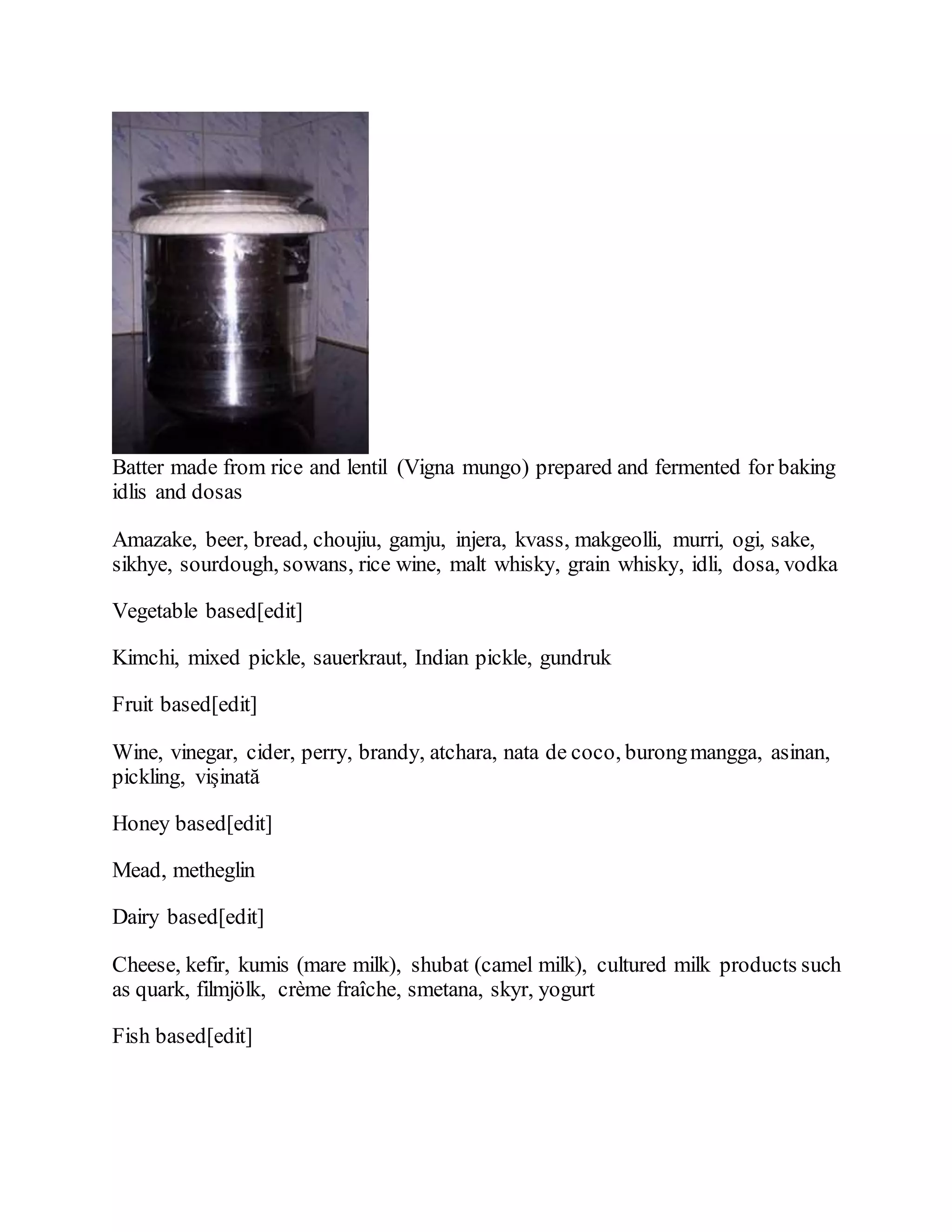 Batter made from rice and lentil (Vigna mungo) prepared and fermented for baking idlis and dosas

Amazake, beer, bread, choujiu, gamju, injera, kvass, makgeolli, murri, ogi, sake, sikhye, sourdough, sowans, rice wine, malt whisky, grain whisky, idli, dosa, vodka

Vegetable based[edit]

Kimchi, mixed pickle, sauerkraut, Indian pickle, gundruk

Fruit based[edit]

Wine, vinegar, cider, perry, brandy, atchara, nata de coco, burong mangga, asinan, pickling, vişinată

Honey based[edit]

Mead, metheglin

Dairy based[edit]

Cheese, kefir, kumis (mare milk), shubat (camel milk), cultured milk products such as quark, filmjölk, crème fraîche, smetana, skyr, yogurt

Fish based[edit]